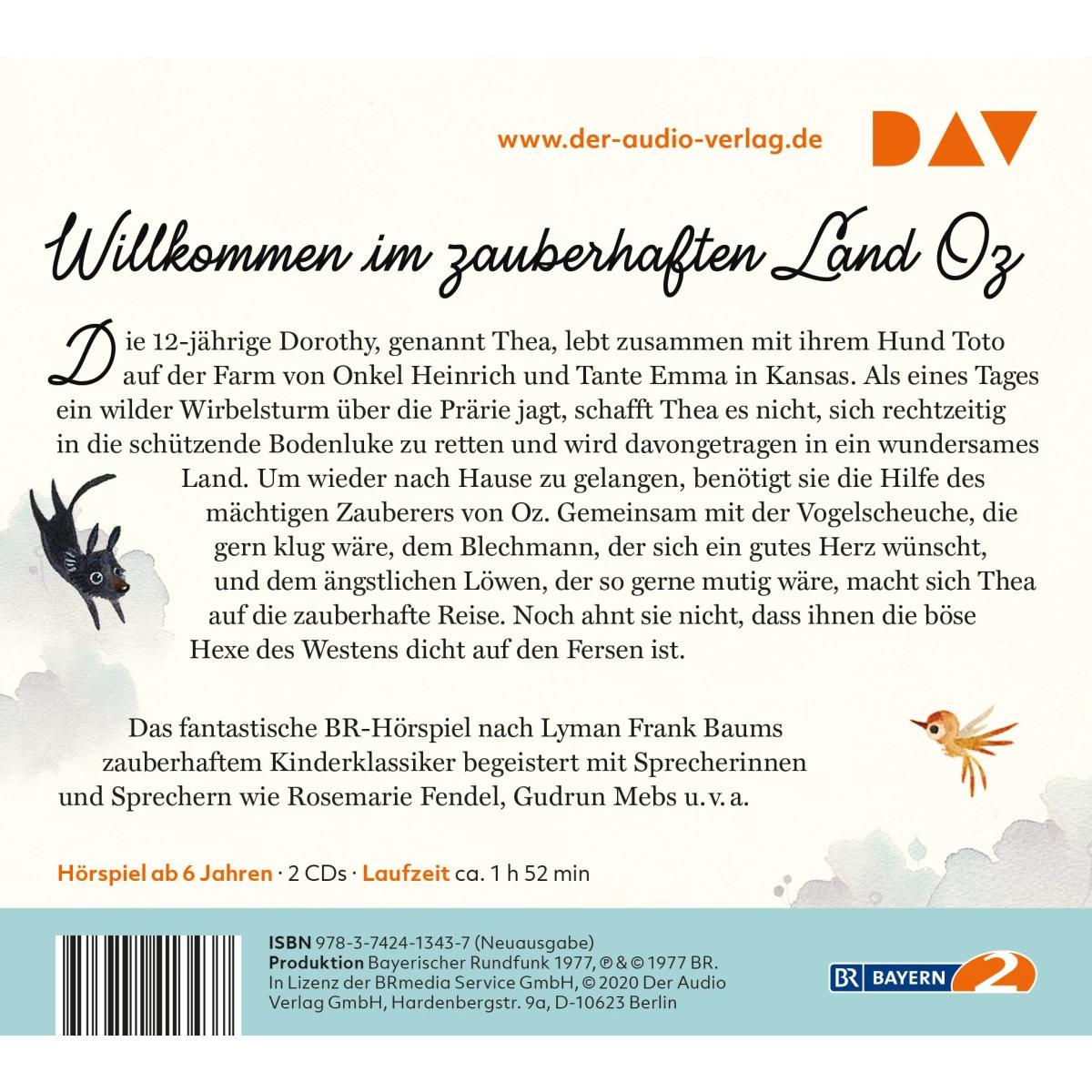 www.der-audio-verlag.de

DAV

Willkommen im zauberhaften Land Oz

Die 12-jährige Dorothy, genannt Thea, lebt zusammen mit ihrem Hund Toto auf der Farm von Onkel Heinrich und Tante Emma in Kansas. Als eines Tages ein wilder Wirbelsturm über die Prärie jagt, schafft Thea es nicht, sich rechtzeitig in die schützende Bodenluke zu retten und wird davongetragen in ein wundersames Land. Um wieder nach Hause zu gelangen, benötigt sie die Hilfe des mächtigen Zauberers von Oz. Gemeinsam mit der Vogelscheuche, die gern klug wäre, dem Blechmann, der sich ein gutes Herz wünscht, und dem ängstlichen Löwen, der so gerne mutig wäre, macht sich Thea auf die zauberhafte Reise. Noch ahnt sie nicht, dass ihnen die böse Hexe des Westens dicht auf den Fersen ist.

Das fantastische BR-Hörspiel nach Lyman Frank Baums zauberhaftem Kinderklassiker begeistert mit Sprecherinnen und Sprechern wie Rosemarie Fendel, Gudrun Mebs u. v. a.

Hörspiel ab 6 Jahren · 2 CDs · Laufzeit ca. 1 h 52 min

ISBN 978-3-7424-1343-7 (Neuausgabe)
Produktion Bayerischer Rundfunk 1977, ℗ & © 1977 BR. In Lizenz der BRmedia Service GmbH, © 2020 Der Audio Verlag GmbH, Hardenbergstr. 9a, D-10623 Berlin

BR BAYERN 2